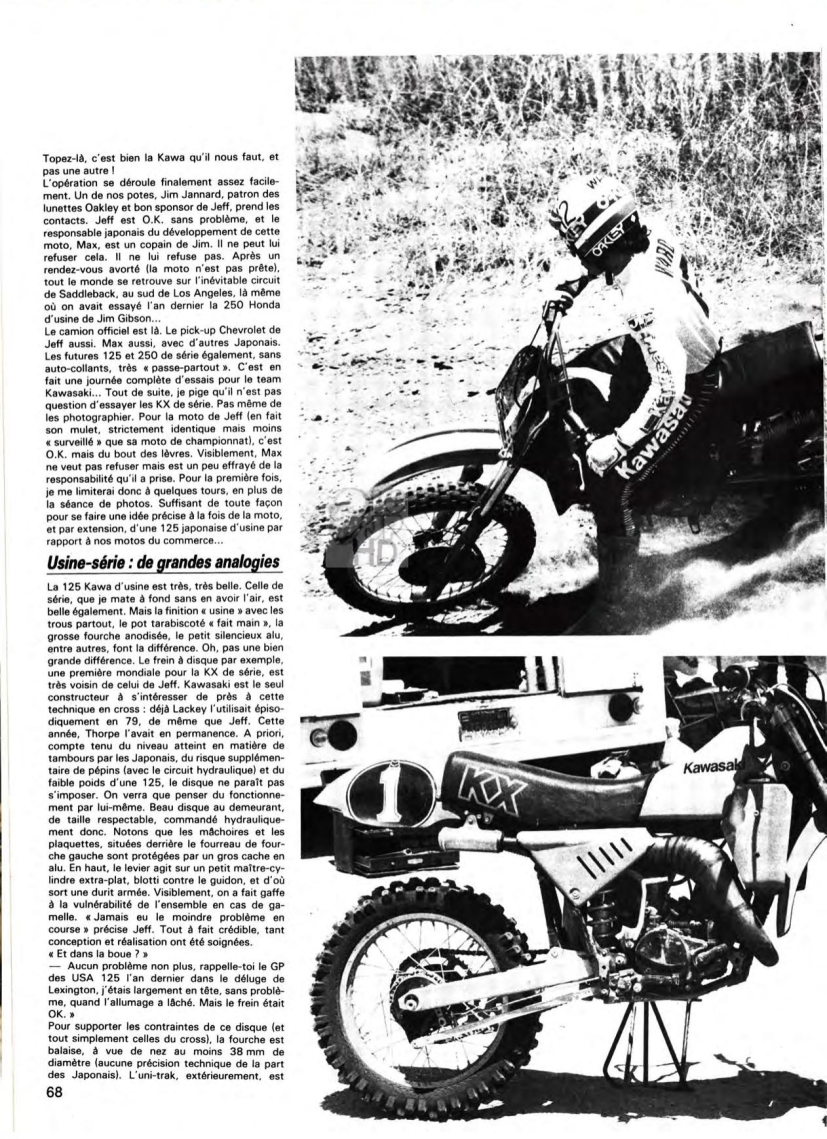 Topez-là, c'est bien la Kawa qu'il nous faut, et pas une autre !

L'opération se déroule finalement assez facilement. Un de nos potes, Jim Jannard, patron des lunettes Oakley et bon sponsor de Jeff, prend les contacts. Jeff est O.K. sans problème, et le responsable japonais du développement de cette moto, Max, est un copain de Jim. Il ne peut lui refuser cela. Il ne lui refuse pas. Après un rendez-vous avorté (la moto n'est pas prête), tout le monde se retrouve sur l'inévitable circuit de Saddleback, au sud de Los Angeles, là même où on avait essayé l'an dernier la 250 Honda d'usine de Jim Gibson...

Le camion officiel est là. Le pick-up Chevrolet de Jeff aussi. Max aussi, avec d'autres Japonais. Les futures 125 et 250 de série également, sans auto-collants, très « passe-partout ». C'est en fait une journée complète d'essais pour le team Kawasaki... Tout de suite, je pige qu'il n'est pas question d'essayer les KX de série. Pas même de les photographier. Pour la moto de Jeff (en fait son mulet, strictement identique mais moins « surveillé » que sa moto de championnat), c'est O.K. mais du bout des lèvres. Visiblement, Max ne veut pas refuser mais est un peu effrayé de la responsabilité qu'il a prise. Pour la première fois, je me limiterai donc à quelques tours, en plus de la séance de photos. Suffisant de toute façon pour se faire une idée précise à la fois de la moto, et par extension, d'une 125 japonaise d'usine par rapport à nos motos du commerce...

Usine-série : de grandes analogies

La 125 Kawa d'usine est très, très belle. Celle de série, que je mate à fond sans en avoir l'air, est belle également. Mais la finition « usine » avec les trous partout, le pot tarabiscoté « fait main », la grosse fourche anodisée, le petit silencieux alu, entre autres, font la différence. Oh, pas une bien grande différence. Le frein à disque par exemple, une première mondiale pour la KX de série, est très voisin de celui de Jeff. Kawasaki est le seul constructeur à s'intéresser de près à cette technique en cross : déjà Lackey l'utilisait épisodiquement en 79, de même que Jeff. Cette année, Thorpe l'avait en permanence. A priori, compte tenu du niveau atteint en matière de tambours par les Japonais, du risque supplémentaire de pépins (avec le circuit hydraulique) et du faible poids d'une 125, le disque ne paraît pas s'imposer. On verra que penser du fonctionnement par lui-même. Beau disque au demeurant, de taille respectable, commandé hydrauliquement donc. Notons que les mâchoires et les plaquettes, situées derrière le fourreau de fourche gauche sont protégées par un gros cache en alu. En haut, le levier agit sur un petit maître-cylindre extra-plat, blotti contre le guidon, et d'où sort une durit armée. Visiblement, on a fait gaffe à la vulnérabilité de l'ensemble en cas de gamelle. « Jamais eu le moindre problème en course » précise Jeff. Tout à fait crédible, tant conception et réalisation ont été soignées.

« Et dans la boue ? »

— Aucun problème non plus, rappelle-toi le GP des USA 125 l'an dernier dans le déluge de Lexington, j'étais largement en tête, sans problème, quand l'allumage a lâché. Mais le frein était OK. »

Pour supporter les contraintes de ce disque (et tout simplement celles du cross), la fourche est balaise, à vue de nez au moins 38 mm de diamètre (aucune précision technique de la part des Japonais). L'uni-trak, extérieurement, est

68

OAKLEY
Kawasaki
1
KX
Kawasaki